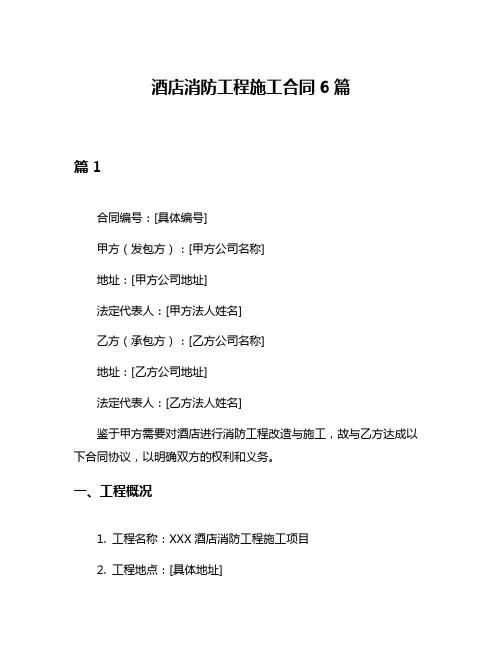 酒店消防工程施工合同 6 篇

篇 1

合同编号：[具体编号]

甲方（发包方）：[甲方公司名称]

地址：[甲方公司地址]

法定代表人：[甲方法人姓名]

乙方（承包方）：[乙方公司名称]

地址：[乙方公司地址]

法定代表人：[乙方法人姓名]

鉴于甲方需要对酒店进行消防工程改造与施工，故与乙方达成以下合同协议，以明确双方的权利和义务。

一、工程概况

1. 工程名称：XXX 酒店消防工程施工项目

2. 工程地点：[具体地址]